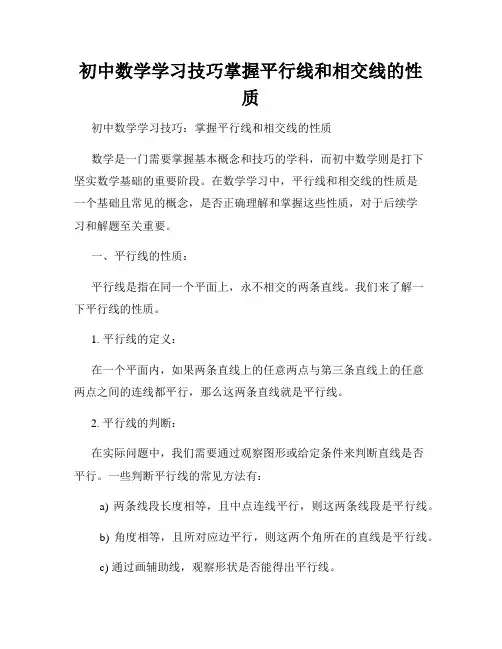 初中数学学习技巧掌握平行线和相交线的性质

初中数学学习技巧：掌握平行线和相交线的性质

数学是一门需要掌握基本概念和技巧的学科，而初中数学则是打下坚实数学基础的重要阶段。在数学学习中，平行线和相交线的性质是一个基础且常见的概念，是否正确理解和掌握这些性质，对于后续学习和解题至关重要。

一、平行线的性质：

平行线是指在同一个平面上，永不相交的两条直线。我们来了解一下平行线的性质。

1. 平行线的定义：

在一个平面内，如果两条直线上的任意两点与第三条直线上的任意两点之间的连线都平行，那么这两条直线就是平行线。

2. 平行线的判断：

在实际问题中，我们需要通过观察图形或给定条件来判断直线是否平行。一些判断平行线的常见方法有：

a) 两条线段长度相等，且中点连线平行，则这两条线段是平行线。

b) 角度相等，且所对应边平行，则这两个角所在的直线是平行线。

c) 通过画辅助线，观察形状是否能得出平行线。